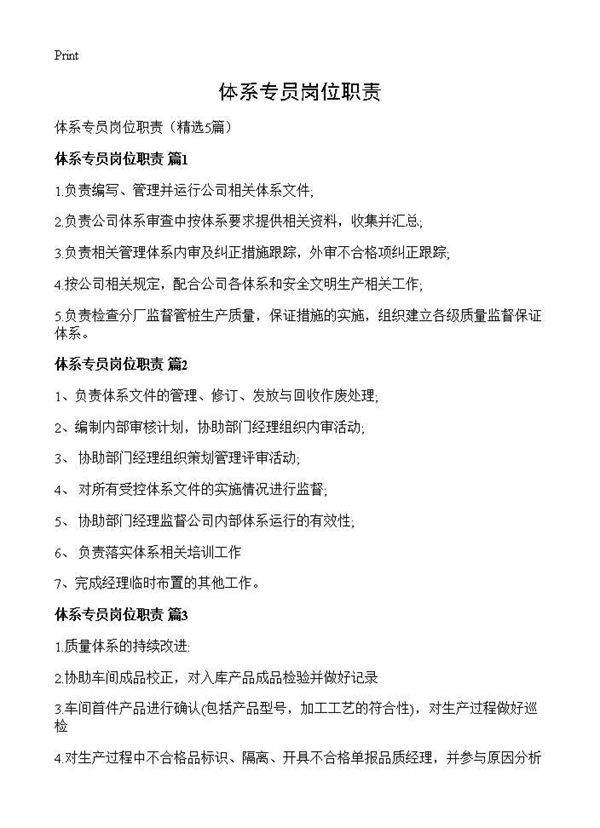 Print

体系专员岗位职责

体系专员岗位职责（精选5篇）

体系专员岗位职责 篇1

1.负责编写、管理并运行公司相关体系文件;

2.负责公司体系审查中按体系要求提供相关资料，收集并汇总;

3.负责相关管理体系内审及纠正措施跟踪，外审不合格项纠正跟踪;

4.按公司相关规定，配合公司各体系和安全文明生产相关工作;

5.负责检查分厂监督管桩生产质量，保证措施的实施，组织建立各级质量监督保证体系。

体系专员岗位职责 篇2

1、负责体系文件的管理、修订、发放与回收作废处理;

2、编制内部审核计划，协助部门经理组织内审活动;

3、 协助部门经理组织策划管理评审活动;

4、 对所有受控体系文件的实施情况进行监督;

5、 协助部门经理监督公司内部体系运行的有效性;

6、 负责落实体系相关培训工作

7、完成经理临时布置的其他工作。

体系专员岗位职责 篇3

1.质量体系的持续改进:

2.协助车间成品校正，对入库产品成品检验并做好记录

3.车间首件产品进行确认(包括产品型号，加工工艺的符合性)，对生产过程做好巡检

4.对生产过程中不合格品标识、隔离、开具不合格单报品质经理，并参与原因分析